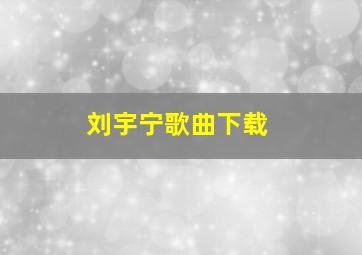 刘宇宁歌曲下载